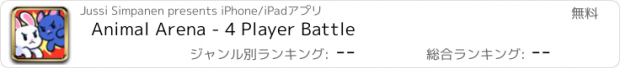 Jussi Simpanen presents iPhone/iPadアプリ
無料
Animal Arena - 4 Player Battle
ジャンル別ランキング: --
総合ランキング: --